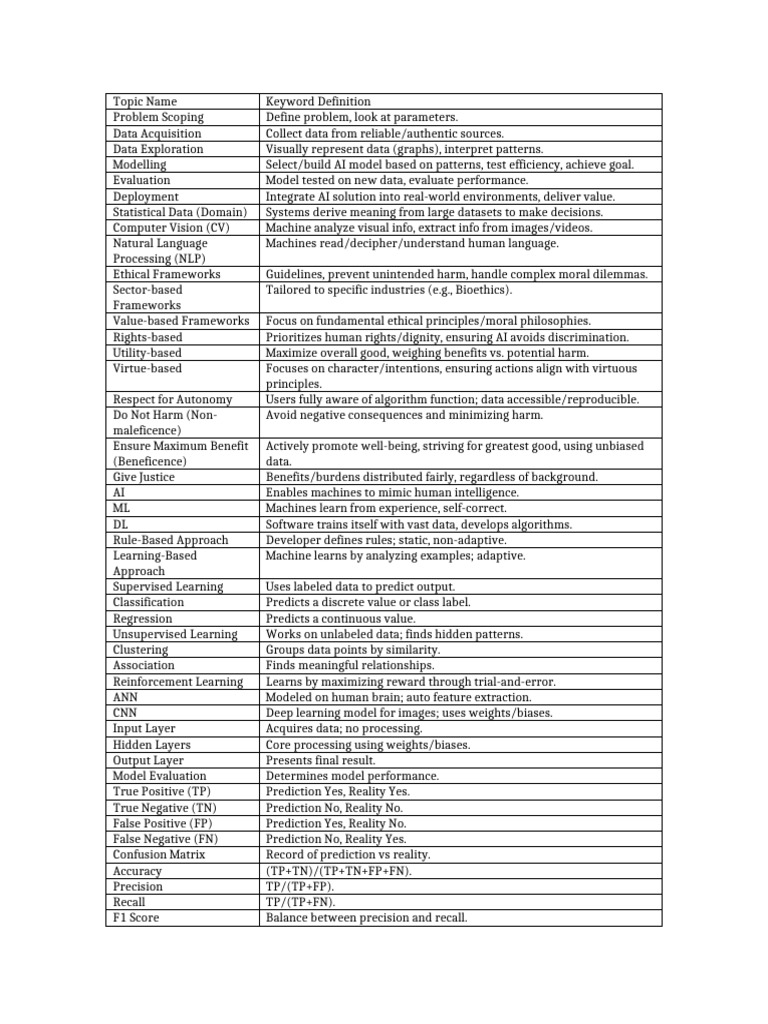 | Topic Name | Keyword Definition |
|---|---|
| Problem Scoping | Define problem, look at parameters. |
| Data Acquisition | Collect data from reliable/authentic sources. |
| Data Exploration | Visually represent data (graphs), interpret patterns. |
| Modelling | Select/build AI model based on patterns, test efficiency, achieve goal. |
| Evaluation | Model tested on new data, evaluate performance. |
| Deployment | Integrate AI solution into real-world environments, deliver value. |
| Statistical Data (Domain) | Systems derive meaning from large datasets to make decisions. |
| Computer Vision (CV) | Machine analyze visual info, extract info from images/videos. |
| Natural Language Processing (NLP) | Machines read/decipher/understand human language. |
| Ethical Frameworks | Guidelines, prevent unintended harm, handle complex moral dilemmas. |
| Sector-based Frameworks | Tailored to specific industries (e.g., Bioethics). |
| Value-based Frameworks | Focus on fundamental ethical principles/moral philosophies. |
| Rights-based | Prioritizes human rights/dignity, ensuring AI avoids discrimination. |
| Utility-based | Maximize overall good, weighing benefits vs. potential harm. |
| Virtue-based | Focuses on character/intentions, ensuring actions align with virtuous principles. |
| Respect for Autonomy | Users fully aware of algorithm function; data accessible/reproducible. |
| Do Not Harm (Non-maleficence) | Avoid negative consequences and minimizing harm. |
| Ensure Maximum Benefit (Beneficence) | Actively promote well-being, striving for greatest good, using unbiased data. |
| Give Justice | Benefits/burdens distributed fairly, regardless of background. |
| AI | Enables machines to mimic human intelligence. |
| ML | Machines learn from experience, self-correct. |
| DL | Software trains itself with vast data, develops algorithms. |
| Rule-Based Approach | Developer defines rules; static, non-adaptive. |
| Learning-Based Approach | Machine learns by analyzing examples; adaptive. |
| Supervised Learning | Uses labeled data to predict output. |
| Classification | Predicts a discrete value or class label. |
| Regression | Predicts a continuous value. |
| Unsupervised Learning | Works on unlabeled data; finds hidden patterns. |
| Clustering | Groups data points by similarity. |
| Association | Finds meaningful relationships. |
| Reinforcement Learning | Learns by maximizing reward through trial-and-error. |
| ANN | Modeled on human brain; auto feature extraction. |
| CNN | Deep learning model for images; uses weights/biases. |
| Input Layer | Acquires data; no processing. |
| Hidden Layers | Core processing using weights/biases. |
| Output Layer | Presents final result. |
| Model Evaluation | Determines model performance. |
| True Positive (TP) | Prediction Yes, Reality Yes. |
| True Negative (TN) | Prediction No, Reality No. |
| False Positive (FP) | Prediction Yes, Reality No. |
| False Negative (FN) | Prediction No, Reality Yes. |
| Confusion Matrix | Record of prediction vs reality. |
| Accuracy | (TP+TN)/(TP+TN+FP+FN). |
| Precision | TP/(TP+FP). |
| Recall | TP/(TP+FN). |
| F1 Score | Balance between precision and recall. |